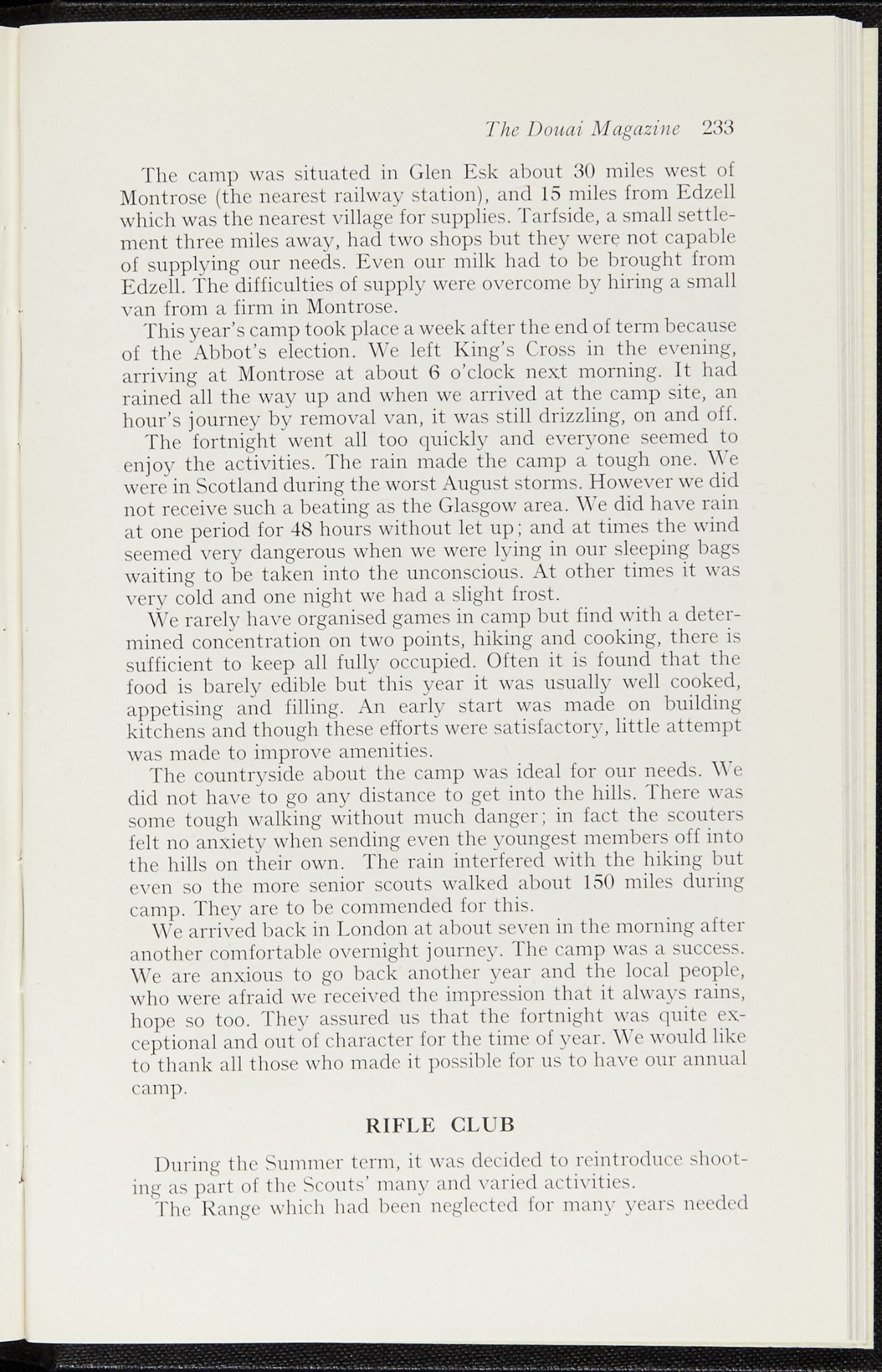 The Douai Magazine 233

The camp was situated in Glen Esk about 30 miles west of Montrose (the nearest railway station), and 15 miles from Edzell which was the nearest village for supplies. Tarfside, a small settlement three miles away, had two shops but they were not capable of supplying our needs. Even our milk had to be brought from Edzell. The difficulties of supply were overcome by hiring a small van from a firm in Montrose.

This year's camp took place a week after the end of term because of the Abbot's election. We left King's Cross in the evening, arriving at Montrose at about 6 o'clock next morning. It had rained all the way up and when we arrived at the camp site, an hour's journey by removal van, it was still drizzling, on and off.

The fortnight went all too quickly and everyone seemed to enjoy the activities. The rain made the camp a tough one. We were in Scotland during the worst August storms. However we did not receive such a beating as the Glasgow area. We did have rain at one period for 48 hours without let up; and at times the wind seemed very dangerous when we were lying in our sleeping bags waiting to be taken into the unconscious. At other times it was very cold and one night we had a slight frost.

We rarely have organised games in camp but find with a determined concentration on two points, hiking and cooking, there is sufficient to keep all fully occupied. Often it is found that the food is barely edible but this year it was usually well cooked, appetising and filling. An early start was made on building kitchens and though these efforts were satisfactory, little attempt was made to improve amenities.

The countryside about the camp was ideal for our needs. We did not have to go any distance to get into the hills. There was some tough walking without much danger; in fact the scouters felt no anxiety when sending even the youngest members off into the hills on their own. The rain interfered with the hiking but even so the more senior scouts walked about 150 miles during camp. They are to be commended for this.

We arrived back in London at about seven in the morning after another comfortable overnight journey. The camp was a success. We are anxious to go back another year and the local people, who were afraid we received the impression that it always rains, hope so too. They assured us that the fortnight was quite exceptional and out of character for the time of year. We would like to thank all those who made it possible for us to have our annual camp.

RIFLE CLUB

During the Summer term, it was decided to reintroduce shooting as part of the Scouts' many and varied activities.

The Range which had been neglected for many years needed